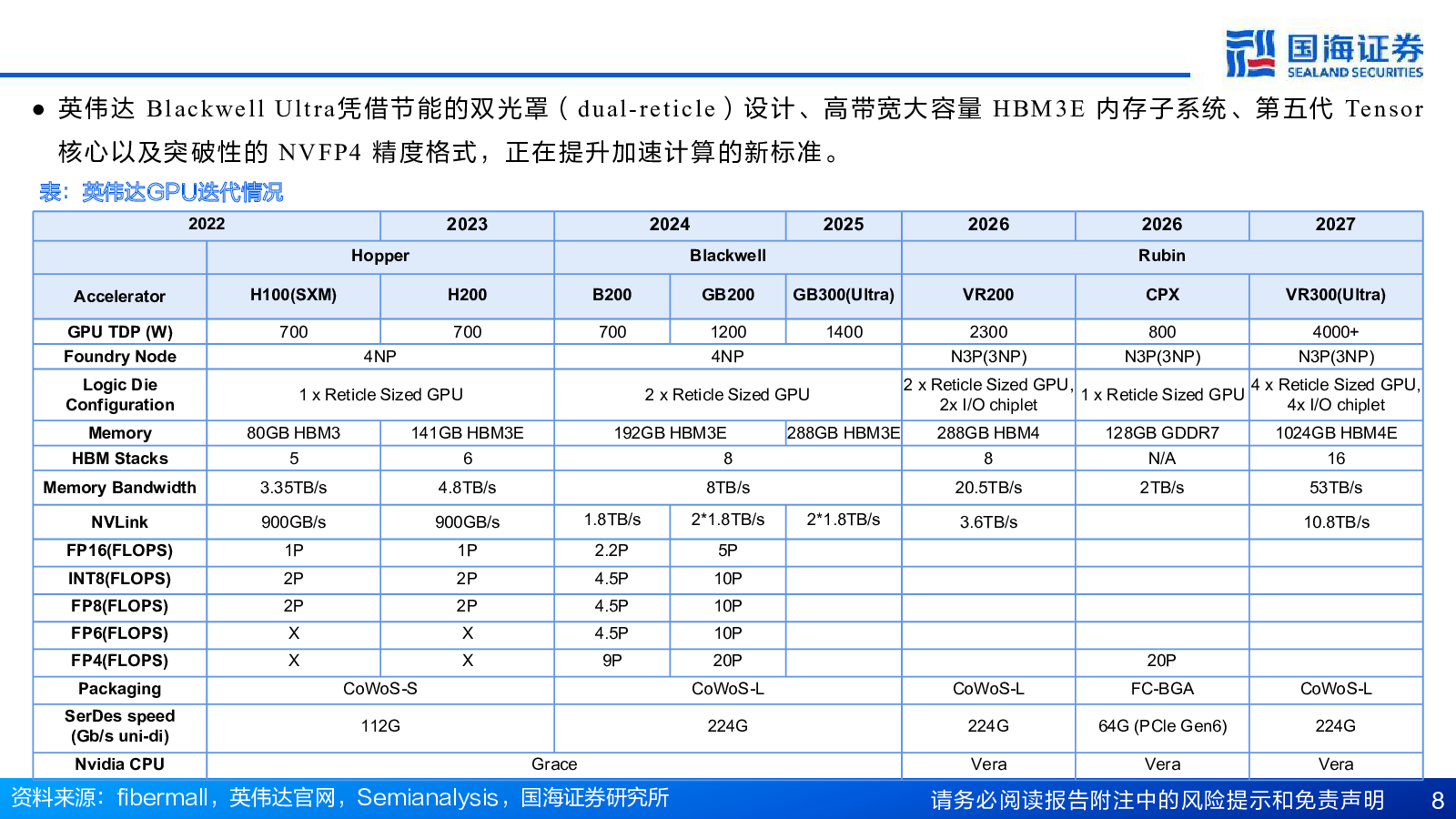 国海证券
SEALAND SECURITIES

● 英伟达 Blackwell Ultra凭借节能的双光罩（dual-reticle）设计、高带宽大容量 HBM3E 内存子系统、第五代 Tensor 核心以及突破性的 NVFP4 精度格式，正在提升加速计算的新标准。

表：英伟达GPU迭代情况

| 2022 | | 2023 | 2024 | | 2025 | 2026 | 2026 | 2027 |
|---|---|---|---|---|---|---|---|---|
| | Hopper | | Blackwell | | | Rubin | | |
| Accelerator | H100(SXM) | H200 | B200 | GB200 | GB300(Ultra) | VR200 | CPX | VR300(Ultra) |
| GPU TDP (W) | 700 | 700 | 700 | 1200 | 1400 | 2300 | 800 | 4000+ |
| Foundry Node | 4NP | | 4NP | | | N3P(3NP) | N3P(3NP) | N3P(3NP) |
| Logic Die Configuration | 1 x Reticle Sized GPU | | 2 x Reticle Sized GPU | | | 2 x Reticle Sized GPU, 2x I/O chiplet | 1 x Reticle Sized GPU | 4 x Reticle Sized GPU, 4x I/O chiplet |
| Memory | 80GB HBM3 | 141GB HBM3E | 192GB HBM3E | | 288GB HBM3E | 288GB HBM4 | 128GB GDDR7 | 1024GB HBM4E |
| HBM Stacks | 5 | 6 | 8 | | | 8 | N/A | 16 |
| Memory Bandwidth | 3.35TB/s | 4.8TB/s | 8TB/s | | | 20.5TB/s | 2TB/s | 53TB/s |
| NVLink | 900GB/s | 900GB/s | 1.8TB/s | 2*1.8TB/s | 2*1.8TB/s | 3.6TB/s | | 10.8TB/s |
| FP16(FLOPS) | 1P | 1P | 2.2P | 5P | | | | |
| INT8(FLOPS) | 2P | 2P | 4.5P | 10P | | | | |
| FP8(FLOPS) | 2P | 2P | 4.5P | 10P | | | | |
| FP6(FLOPS) | X | X | 4.5P | 10P | | | | |
| FP4(FLOPS) | X | X | 9P | 20P | | | 20P | |
| Packaging | CoWoS-S | | CoWoS-L | | | CoWoS-L | FC-BGA | CoWoS-L |
| SerDes speed (Gb/s uni-di) | 112G | | 224G | | | 224G | 64G (PCIe Gen6) | 224G |
| Nvidia CPU | Grace | | | | | Vera | Vera | Vera |

资料来源：fibermall，英伟达官网，Semianalysis，国海证券研究所
请务必阅读报告附注中的风险提示和免责声明 8